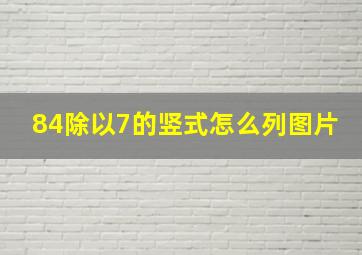 84除以7的竖式怎么列图片